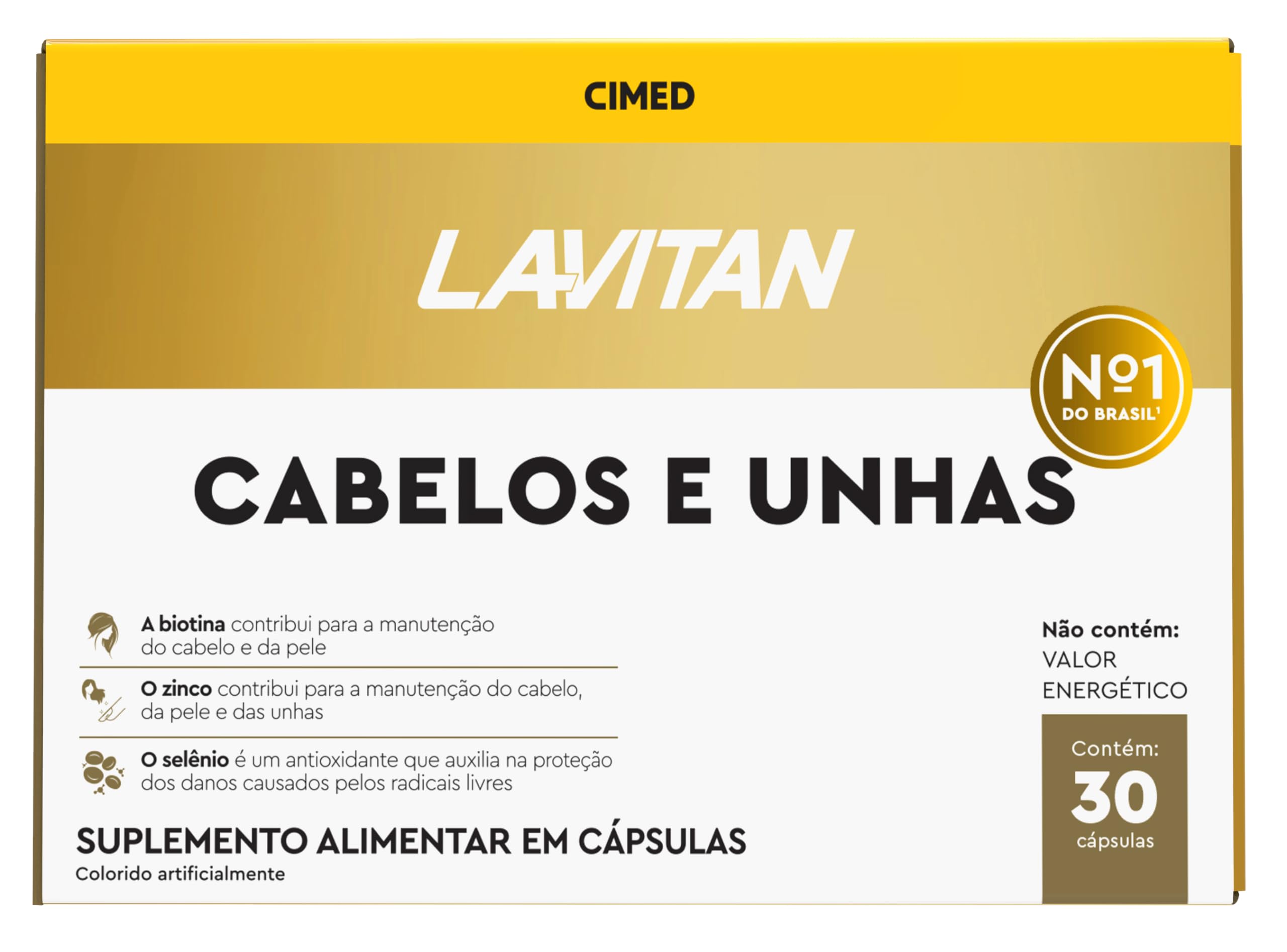 CIMED

LAVITAN

Nº1
DO BRASIL$^{1}$

CABELOS E UNHAS

A biotina contribui para a manutenção do cabelo e da pele

O zinco contribui para a manutenção do cabelo, da pele e das unhas

O selênio é um antioxidante que auxilia na proteção dos danos causados pelos radicais livres

SUPLEMENTO ALIMENTAR EM CÁPSULAS
Colorido artificialmente

Não contém:
VALOR ENERGÉTICO

Contém:
30
cápsulas